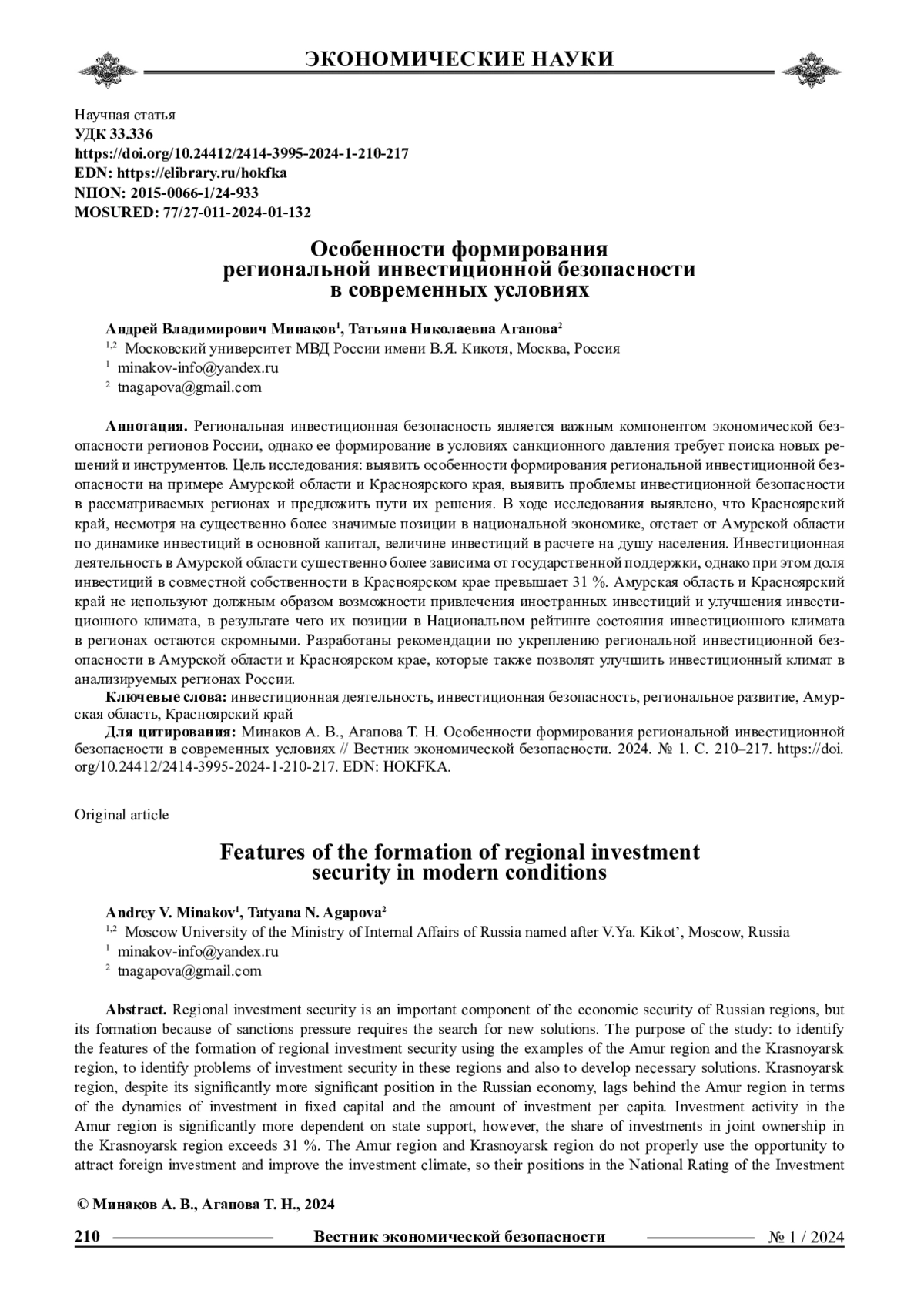 ЭКОНОМИЧЕСКИЕ НАУКИ

Научная статья
УДК 33.336
https://doi.org/10.24412/2414-3995-2024-1-210-217
EDN: https://elibrary.ru/hokfka
NIION: 2015-0066-1/24-933
MOSURED: 77/27-011-2024-01-132

Особенности формирования региональной инвестиционной безопасности в современных условиях

Андрей Владимирович Минаков$^1$, Татьяна Николаевна Агапова$^2$
$^{1,2}$ Московский университет МВД России имени В.Я. Кикотя, Москва, Россия
$^1$ minakov-info@yandex.ru
$^2$ tnagapova@gmail.com

Аннотация. Региональная инвестиционная безопасность является важным компонентом экономической безопасности регионов России, однако ее формирование в условиях санкционного давления требует поиска новых решений и инструментов. Цель исследования: выявить особенности формирования региональной инвестиционной безопасности на примере Амурской области и Красноярского края, выявить проблемы инвестиционной безопасности в рассматриваемых регионах и предложить пути их решения. В ходе исследования выявлено, что Красноярский край, несмотря на существенно более значимые позиции в национальной экономике, отстает от Амурской области по динамике инвестиций в основной капитал, величине инвестиций в расчете на душу населения. Инвестиционная деятельность в Амурской области существенно более зависима от государственной поддержки, однако при этом доля инвестиций в совместной собственности в Красноярском крае превышает 31 %. Амурская область и Красноярский край не используют должным образом возможности привлечения иностранных инвестиций и улучшения инвестиционного климата, в результате чего их позиции в Национальном рейтинге состояния инвестиционного климата в регионах остаются скромными. Разработаны рекомендации по укреплению региональной инвестиционной безопасности в Амурской области и Красноярском крае, которые также позволят улучшить инвестиционный климат в анализируемых регионах России.
Ключевые слова: инвестиционная деятельность, инвестиционная безопасность, региональное развитие, Амурская область, Красноярский край
Для цитирования: Минаков А. В., Агапова Т. Н. Особенности формирования региональной инвестиционной безопасности в современных условиях // Вестник экономической безопасности. 2024. № 1. С. 210–217. https://doi.org/10.24412/2414-3995-2024-1-210-217. EDN: HOKFKA.

Original article

Features of the formation of regional investment security in modern conditions

Andrey V. Minakov$^1$, Tatyana N. Agapova$^2$
$^{1,2}$ Moscow University of the Ministry of Internal Affairs of Russia named after V.Ya. Kikot', Moscow, Russia
$^1$ minakov-info@yandex.ru
$^2$ tnagapova@gmail.com

Abstract. Regional investment security is an important component of the economic security of Russian regions, but its formation because of sanctions pressure requires the search for new solutions. The purpose of the study: to identify the features of the formation of regional investment security using the examples of the Amur region and the Krasnoyarsk region, to identify problems of investment security in these regions and also to develop necessary solutions. Krasnoyarsk region, despite its significantly more significant position in the Russian economy, lags behind the Amur region in terms of the dynamics of investment in fixed capital and the amount of investment per capita. Investment activity in the Amur region is significantly more dependent on state support, however, the share of investments in joint ownership in the Krasnoyarsk region exceeds 31 %. The Amur region and Krasnoyarsk region do not properly use the opportunity to attract foreign investment and improve the investment climate, so their positions in the National Rating of the Investment

© Минаков А. В., Агапова Т. Н., 2024

210 Вестник экономической безопасности № 1 / 2024